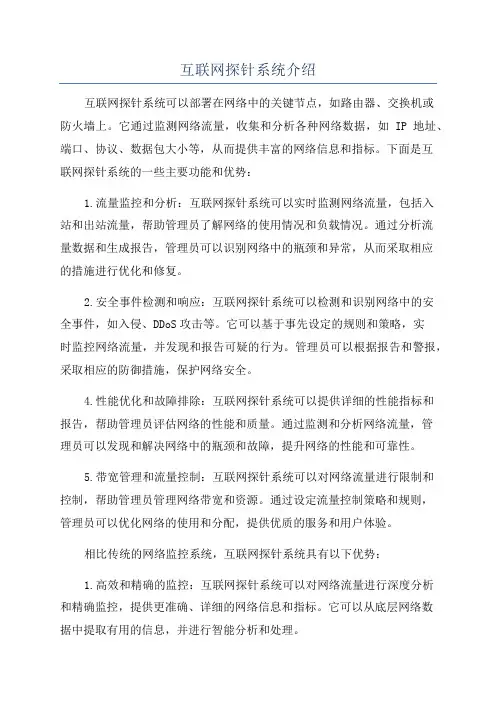 互联网探针系统介绍

互联网探针系统可以部署在网络中的关键节点，如路由器、交换机或防火墙上。它通过监测网络流量，收集和分析各种网络数据，如 IP 地址、端口、协议、数据包大小等，从而提供丰富的网络信息和指标。下面是互联网探针系统的一些主要功能和优势：

1.流量监控和分析：互联网探针系统可以实时监测网络流量，包括入站和出站流量，帮助管理员了解网络的使用情况和负载情况。通过分析流量数据和生成报告，管理员可以识别网络中的瓶颈和异常，从而采取相应的措施进行优化和修复。

2.安全事件检测和响应：互联网探针系统可以检测和识别网络中的安全事件，如入侵、DDoS 攻击等。它可以基于事先设定的规则和策略，实时监控网络流量，并发现和报告可疑的行为。管理员可以根据报告和警报，采取相应的防御措施，保护网络安全。

4.性能优化和故障排除：互联网探针系统可以提供详细的性能指标和报告，帮助管理员评估网络的性能和质量。通过监测和分析网络流量，管理员可以发现和解决网络中的瓶颈和故障，提升网络的性能和可靠性。

5.带宽管理和流量控制：互联网探针系统可以对网络流量进行限制和控制，帮助管理员管理网络带宽和资源。通过设定流量控制策略和规则，管理员可以优化网络的使用和分配，提供优质的服务和用户体验。

相比传统的网络监控系统，互联网探针系统具有以下优势：

1.高效和精确的监控：互联网探针系统可以对网络流量进行深度分析和精确监控，提供更准确、详细的网络信息和指标。它可以从底层网络数据中提取有用的信息，并进行智能分析和处理。